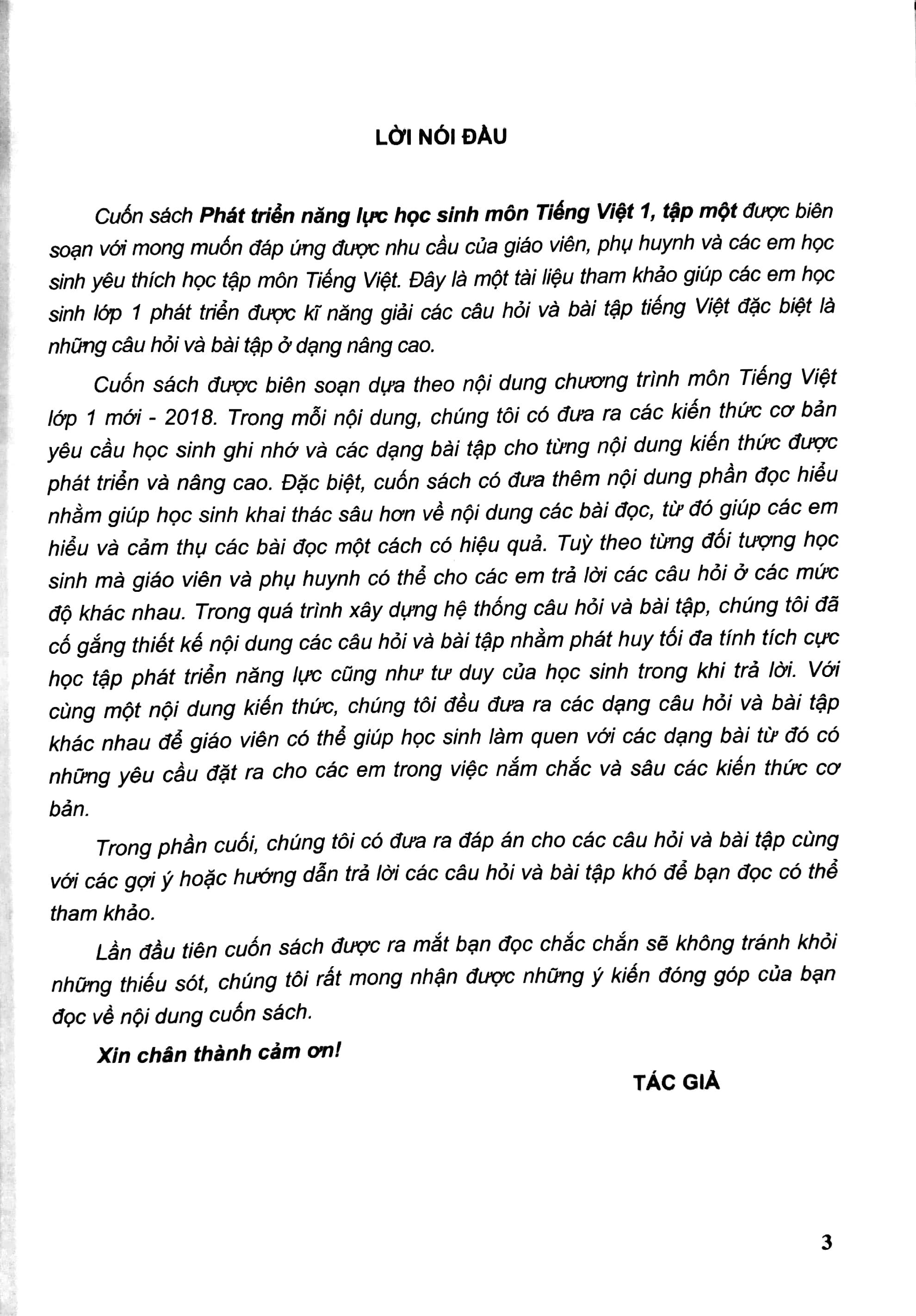 LỜI NÓI ĐẦU

Cuốn sách Phát triển năng lực học sinh môn Tiếng Việt 1, tập một được biên soạn với mong muốn đáp ứng được nhu cầu của giáo viên, phụ huynh và các em học sinh yêu thích học tập môn Tiếng Việt. Đây là một tài liệu tham khảo giúp các em học sinh lớp 1 phát triển được kĩ năng giải các câu hỏi và bài tập tiếng Việt đặc biệt là những câu hỏi và bài tập ở dạng nâng cao.

Cuốn sách được biên soạn dựa theo nội dung chương trình môn Tiếng Việt lớp 1 mới - 2018. Trong mỗi nội dung, chúng tôi có đưa ra các kiến thức cơ bản yêu cầu học sinh ghi nhớ và các dạng bài tập cho từng nội dung kiến thức được phát triển và nâng cao. Đặc biệt, cuốn sách có đưa thêm nội dung phần đọc hiểu nhằm giúp học sinh khai thác sâu hơn về nội dung các bài đọc, từ đó giúp các em hiểu và cảm thụ các bài đọc một cách có hiệu quả. Tuỳ theo từng đối tượng học sinh mà giáo viên và phụ huynh có thể cho các em trả lời các câu hỏi ở các mức độ khác nhau. Trong quá trình xây dựng hệ thống câu hỏi và bài tập, chúng tôi đã cố gắng thiết kế nội dung các câu hỏi và bài tập nhằm phát huy tối đa tính tích cực học tập phát triển năng lực cũng như tư duy của học sinh trong khi trả lời. Với cùng một nội dung kiến thức, chúng tôi đều đưa ra các dạng câu hỏi và bài tập khác nhau để giáo viên có thể giúp học sinh làm quen với các dạng bài từ đó có những yêu cầu đặt ra cho các em trong việc nắm chắc và sâu các kiến thức cơ bản.

Trong phần cuối, chúng tôi có đưa ra đáp án cho các câu hỏi và bài tập cùng với các gợi ý hoặc hướng dẫn trả lời các câu hỏi và bài tập khó để bạn đọc có thể tham khảo.

Lần đầu tiên cuốn sách được ra mắt bạn đọc chắc chắn sẽ không tránh khỏi những thiếu sót, chúng tôi rất mong nhận được những ý kiến đóng góp của bạn đọc về nội dung cuốn sách.

Xin chân thành cảm ơn!

TÁC GIẢ

3